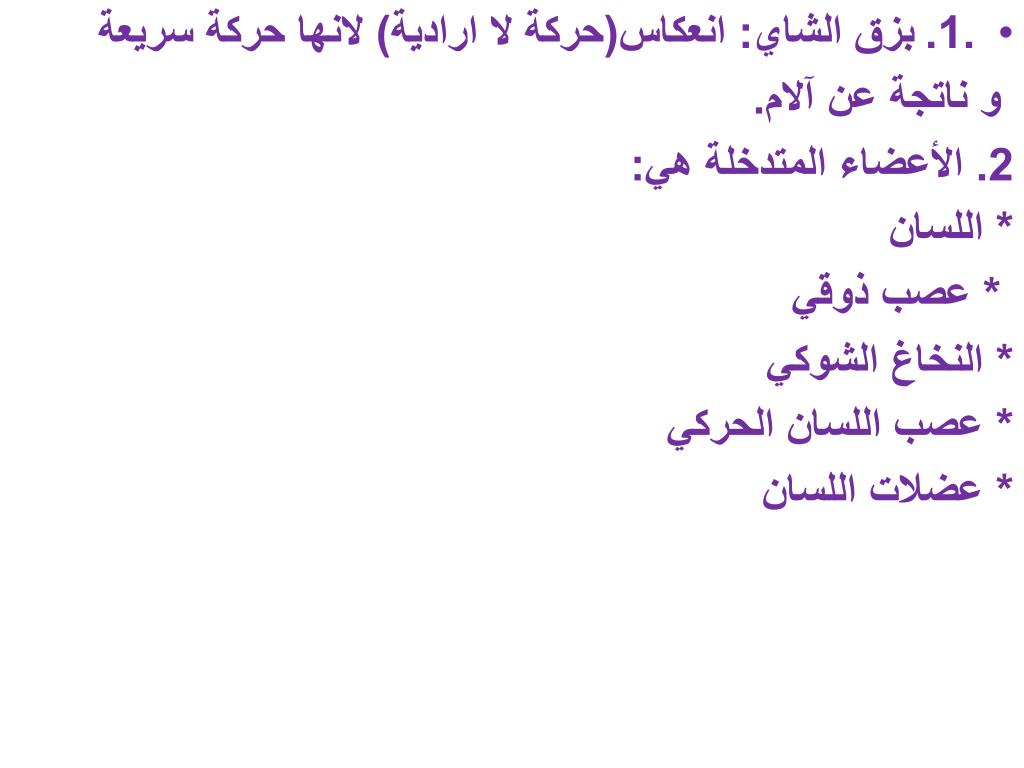 • .1. بزق الشاي: انعكاس(حركة لا ارادية) لانها حركة سريعة و ناتجة عن آلام.

2. الأعضاء المتدخلة هي:

* اللسان

* عصب ذوقي

* النخاغ الشوكي

* عصب اللسان الحركي

* عضلات اللسان